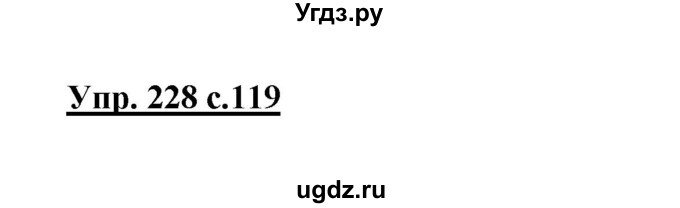 Угдз.ру

Упр. 228 с.119

ugdz.ru